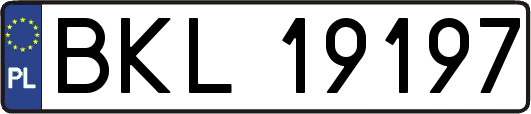 PL
BKL 19197